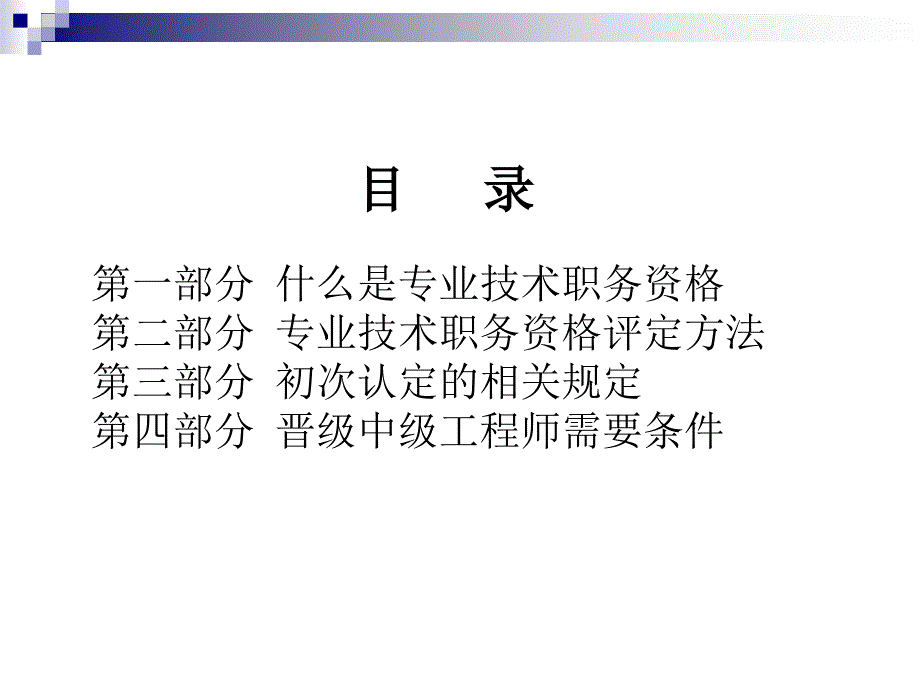 目　录

第一部分  什么是专业技术职务资格
第二部分  专业技术职务资格评定方法
第三部分  初次认定的相关规定
第四部分  晋级中级工程师需要条件